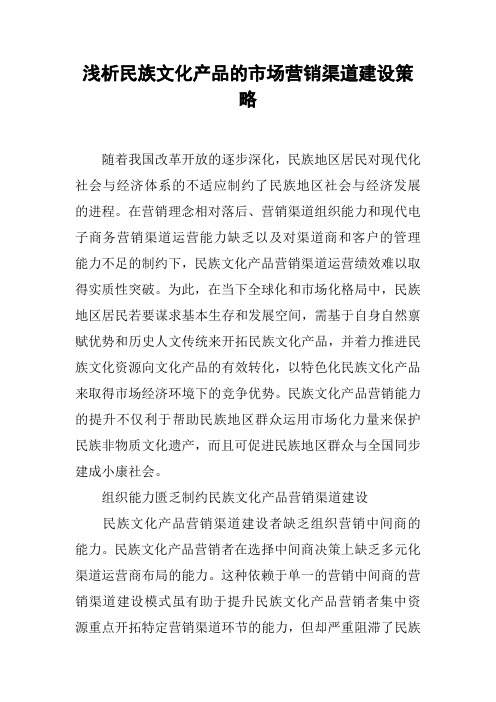 浅析民族文化产品的市场营销渠道建设策略

随着我国改革开放的逐步深化，民族地区居民对现代化社会与经济体系的不适应制约了民族地区社会与经济发展的进程。在营销理念相对落后、营销渠道组织能力和现代电子商务营销渠道运营能力缺乏以及对渠道商和客户的管理能力不足的制约下，民族文化产品营销渠道运营绩效难以取得实质性突破。为此，在当下全球化和市场化格局中，民族地区居民若要谋求基本生存和发展空间，需基于自身自然禀赋优势和历史人文传统来开拓民族文化产品，并着力推进民族文化资源向文化产品的有效转化，以特色化民族文化产品来取得市场经济环境下的竞争优势。民族文化产品营销能力的提升不仅利于帮助民族地区群众运用市场化力量来保护民族非物质文化遗产，而且可促进民族地区群众与全国同步建成小康社会。

组织能力匮乏制约民族文化产品营销渠道建设

民族文化产品营销渠道建设者缺乏组织营销中间商的能力。民族文化产品营销者在选择中间商决策上缺乏多元化渠道运营商布局的能力。这种依赖于单一的营销中间商的营销渠道建设模式虽有助于提升民族文化产品营销者集中资源重点开拓特定营销渠道环节的能力，但却严重阻滞了民族